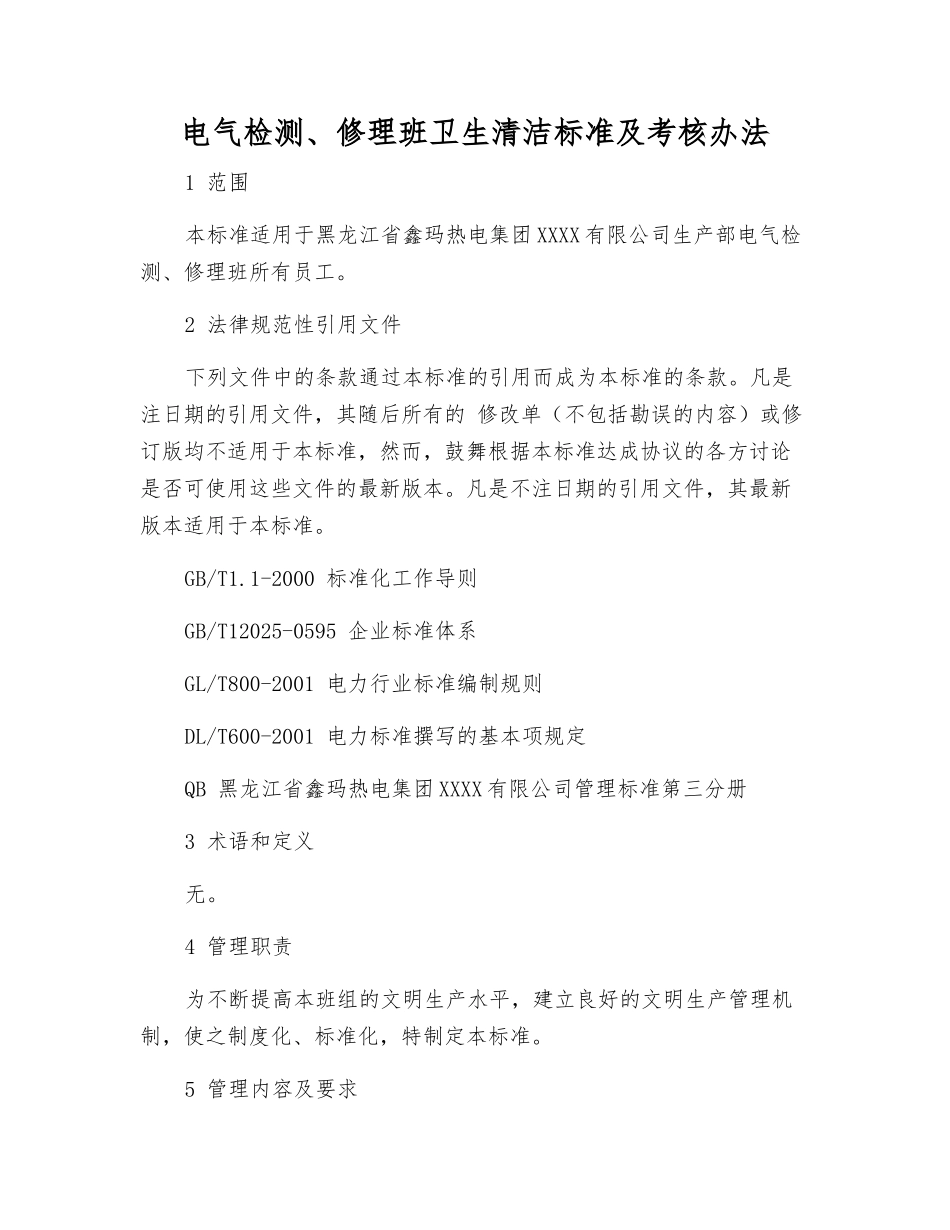 电气检测、修理班卫生清洁标准及考核办法

1 范围

本标准适用于黑龙江省鑫玛热电集团XXXX有限公司生产部电气检测、修理班所有员工。

2 法律规范性引用文件

下列文件中的条款通过本标准的引用而成为本标准的条款。凡是注日期的引用文件，其随后所有的 修改单（不包括勘误的内容）或修订版均不适用于本标准，然而，鼓舞根据本标准达成协议的各方讨论是否可使用这些文件的最新版本。凡是不注日期的引用文件，其最新版本适用于本标准。

GB/T1.1-2000 标准化工作导则

GB/T12025-0595 企业标准体系

GL/T800-2001 电力行业标准编制规则

DL/T600-2001 电力标准撰写的基本项规定

QB 黑龙江省鑫玛热电集团XXXX有限公司管理标准第三分册

3 术语和定义

无。

4 管理职责

为不断提高本班组的文明生产水平，建立良好的文明生产管理机制，使之制度化、标准化，特制定本标准。

5 管理内容及要求